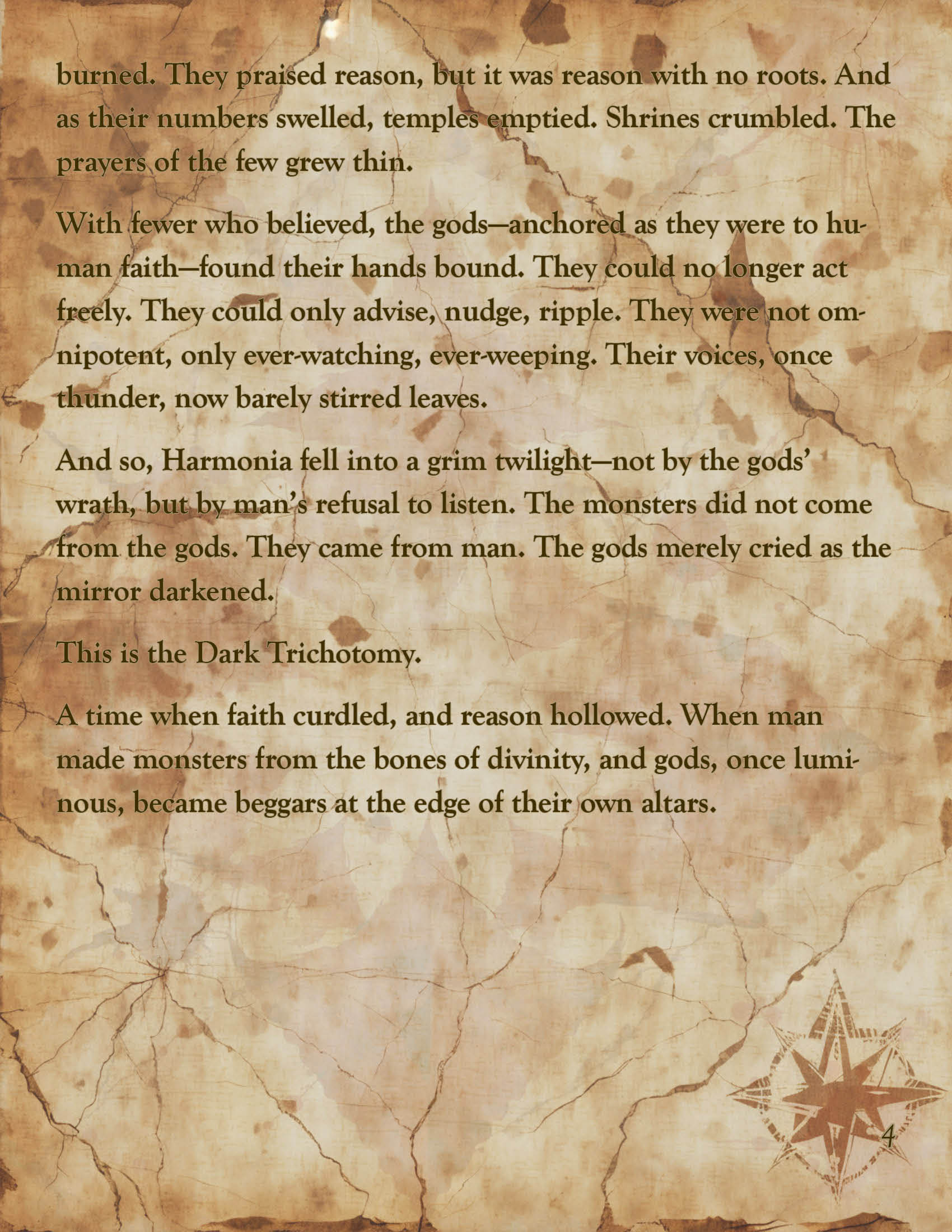 burned. They praised reason, but it was reason with no roots. And as their numbers swelled, temples emptied. Shrines crumbled. The prayers of the few grew thin.

With fewer who believed, the gods—anchored as they were to human faith—found their hands bound. They could no longer act freely. They could only advise, nudge, ripple. They were not omnipotent, only ever-watching, ever-weeping. Their voices, once thunder, now barely stirred leaves.

And so, Harmonia fell into a grim twilight—not by the gods' wrath, but by man's refusal to listen. The monsters did not come from the gods. They came from man. The gods merely cried as the mirror darkened.

This is the Dark Trichotomy.

A time when faith curdled, and reason hollowed. When man made monsters from the bones of divinity, and gods, once luminous, became beggars at the edge of their own altars.

4